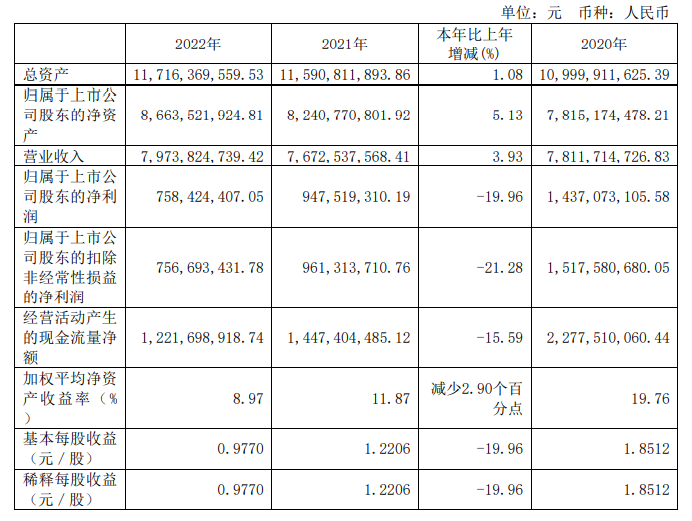 单位：元 币种：人民币

|  | 2022年 | 2021年 | 本年比上年增减(%) | 2020年 |
|---|---|---|---|---|
| 总资产 | 11,716,369,559.53 | 11,590,811,893.86 | 1.08 | 10,999,911,625.39 |
| 归属于上市公司股东的净资产 | 8,663,521,924.81 | 8,240,770,801.92 | 5.13 | 7,815,174,478.21 |
| 营业收入 | 7,973,824,739.42 | 7,672,537,568.41 | 3.93 | 7,811,714,726.83 |
| 归属于上市公司股东的净利润 | 758,424,407.05 | 947,519,310.19 | -19.96 | 1,437,073,105.58 |
| 归属于上市公司股东的扣除非经常性损益的净利润 | 756,693,431.78 | 961,313,710.76 | -21.28 | 1,517,580,680.05 |
| 经营活动产生的现金流量净额 | 1,221,698,918.74 | 1,447,404,485.12 | -15.59 | 2,277,510,060.44 |
| 加权平均净资产收益率（%） | 8.97 | 11.87 | 减少2.90个百分点 | 19.76 |
| 基本每股收益（元／股） | 0.9770 | 1.2206 | -19.96 | 1.8512 |
| 稀释每股收益（元／股） | 0.9770 | 1.2206 | -19.96 | 1.8512 |